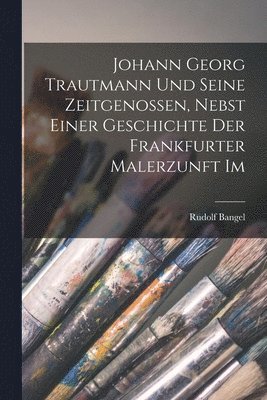 Johann Georg Trautmann Und Seine Zeitgenossen, Nebst Einer Geschichte Der Frankfurter Malerzunft Im

Rudolf Bangel